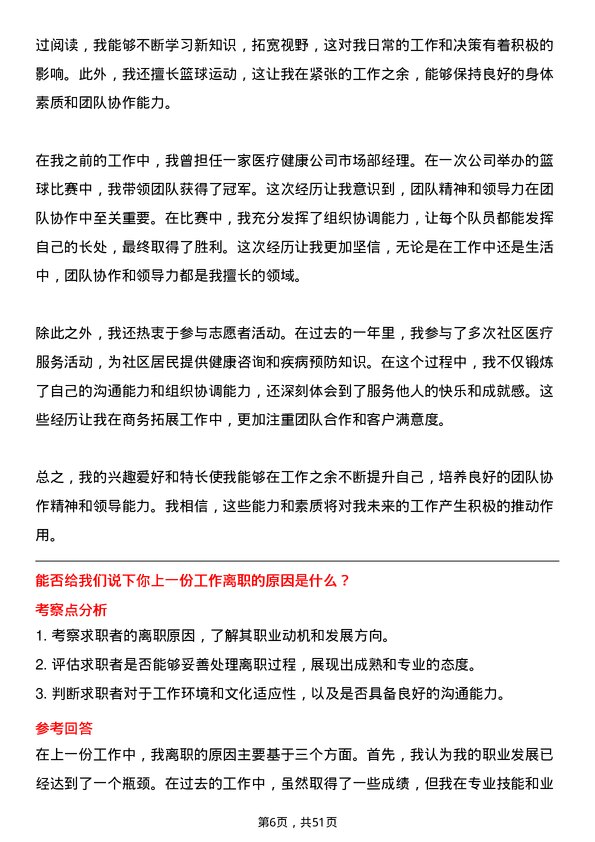 过阅读，我能够不断学习新知识，拓宽视野，这对我日常的工作和决策有着积极的影响。此外，我还擅长篮球运动，这让我在紧张的工作之余，能够保持良好的身体素质和团队协作能力。

在我之前的工作中，我曾担任一家医疗健康公司市场部经理。在一次公司举办的篮球比赛中，我带领团队获得了冠军。这次经历让我意识到，团队精神和领导力在团队协作中至关重要。在比赛中，我充分发挥了组织协调能力，让每个队员都能发挥自己的长处，最终取得了胜利。这次经历让我更加坚信，无论是在工作中还是生活中，团队协作和领导力都是我擅长的领域。

除此之外，我还热衷于参与志愿者活动。在过去的一年里，我参与了多次社区医疗服务活动，为社区居民提供健康咨询和疾病预防知识。在这个过程中，我不仅锻炼了自己的沟通能力和组织协调能力，还深刻体会到了服务他人的快乐和成就感。这些经历让我在商务拓展工作中，更加注重团队合作和客户满意度。

总之，我的兴趣爱好和特长使我能够在工作之余不断提升自己，培养良好的团队协作精神和领导能力。我相信，这些能力和素质将对我未来的工作产生积极的推动作用。

能否给我们说下你上一份工作离职的原因是什么？

考察点分析

1. 考察求职者的离职原因，了解其职业动机和发展方向。
2. 评估求职者是否能够妥善处理离职过程，展现出成熟和专业的态度。
3. 判断求职者对于工作环境和文化适应性，以及是否具备良好的沟通能力。

参考回答

在上一份工作中，我离职的原因主要基于三个方面。首先，我认为我的职业发展已经达到了一个瓶颈。在过去的工作中，虽然取得了一些成绩，但我在专业技能和业

第6页，共51页